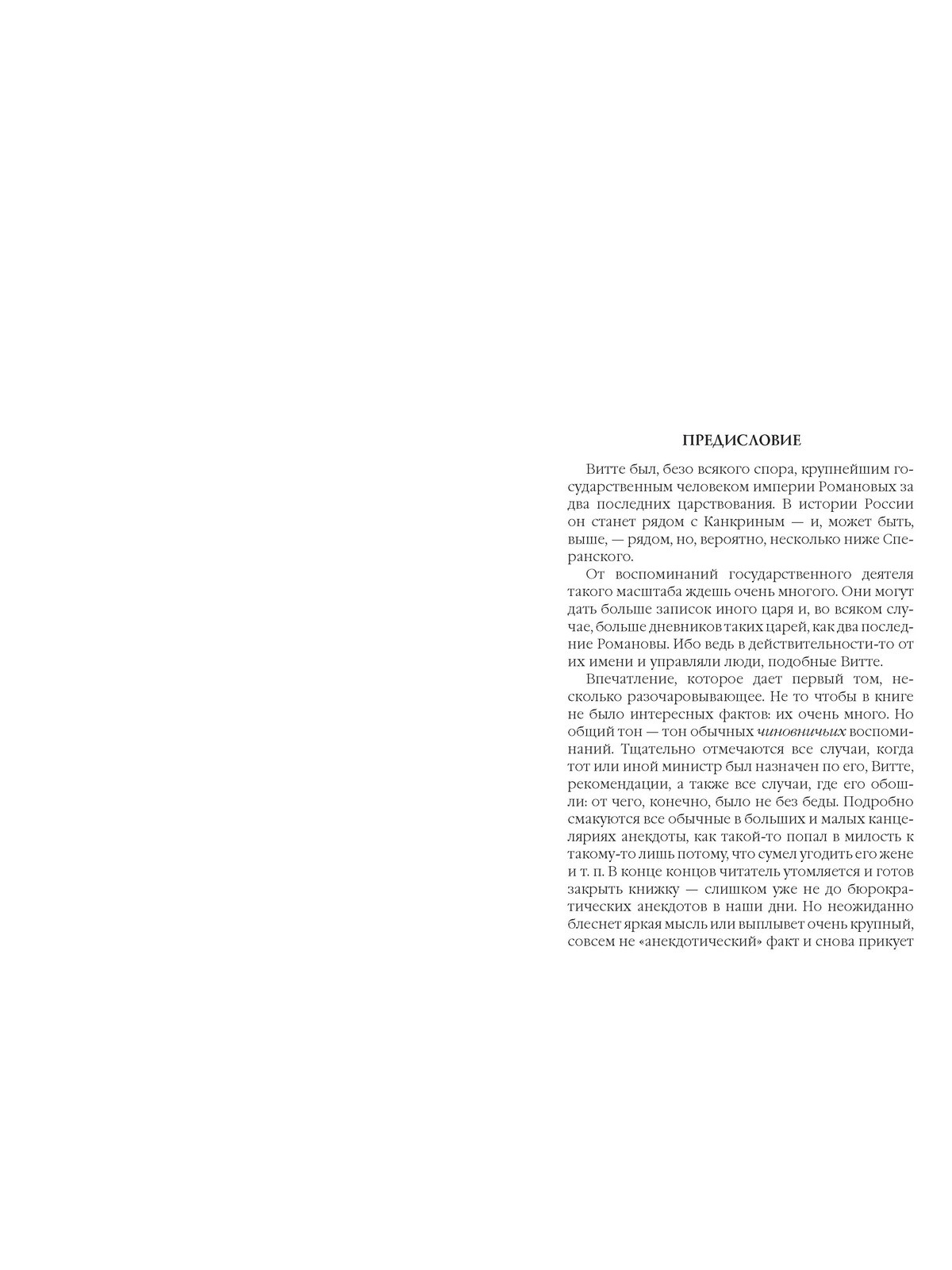 ПРЕДИСЛОВИЕ

Витте был, безо всякого спора, крупнейшим государственным человеком империи Романовых за два последних царствования. В истории России он станет рядом с Канкриным — и, может быть, выше, — рядом, но, вероятно, несколько ниже Сперанского.

От воспоминаний государственного деятеля такого масштаба ждешь очень многого. Они могут дать больше записок иного царя и, во всяком случае, больше дневников таких царей, как два последние Романовы. Ибо ведь в действительности-то от их имени и управляли люди, подобные Витте.

Впечатление, которое дает первый том, несколько разочаровывающее. Не то чтобы в книге не было интересных фактов: их очень много. Но общий тон — тон обычных чиновничьих воспоминаний. Тщательно отмечаются все случаи, когда тот или иной министр был назначен по его, Витте, рекомендации, а также все случаи, где его обошли: от чего, конечно, было не без беды. Подробно смакуются все обычные в больших и малых канцеляриях анекдоты, как такой-то попал в милость к такому-то лишь потому, что сумел угодить его жене и т. п. В конце концов читатель утомляется и готов закрыть книжку — слишком уже не до бюрократических анекдотов в наши дни. Но неожиданно блеснет яркая мысль или выплывет очень крупный, совсем не «анекдотический» факт и снова прикует